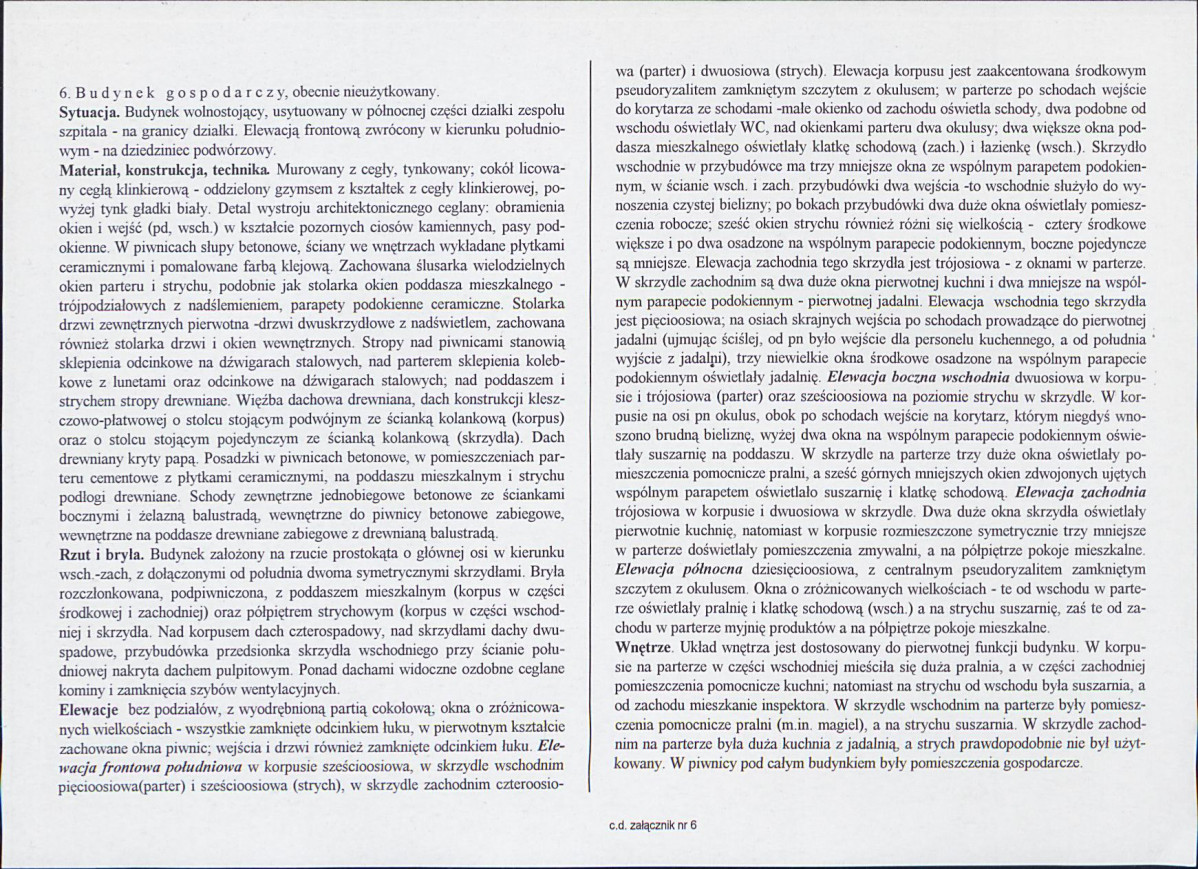 6. Budynek gospodarczy, obecnie nieużytkowany.
Sytuacja. Budynek wolnostojący, usytuowany w północnej części działki zespołu szpitala - na granicy działki. Elewacją frontową zwrócony w kierunku południowym - na dziedziniec podwórzowy.
Materiał, konstrukcja, technika. Murowany z cegły, tynkowany; cokół licowany cegłą klinkierową - oddzielony gzymsem z kształtek z cegły klinkierowej, powyżej tynk gładki biały. Detal wystroju architektonicznego ceglany: obramienia okien i wejść (pd, wsch.) w kształcie pozornych ciosów kamiennych, pasy podokienne. W piwnicach słupy betonowe, ściany we wnętrzach wykładane płytkami ceramicznymi i pomalowane farbą klejową. Zachowana ślusarka wielodzielnych okien parteru i strychu, podobnie jak stolarka okien poddasza mieszkalnego - trójpodziałowych z nadślemieniem, parapety podokienne ceramiczne. Stolarka drzwi zewnętrznych pierwotna -drzwi dwuskrzydłowe z nadświetlem, zachowana również stolarka drzwi i okien wewnętrznych. Stropy nad piwnicami stanowią sklepienia odcinkowe na dźwigarach stalowych, nad parterem sklepienia kolebkowe z lunetami oraz odcinkowe na dźwigarach stalowych; nad poddaszem i strychem stropy drewniane. Więźba dachowa drewniana, dach konstrukcji kleszczowo-płatwowej o stolcu stojącym podwójnym ze ścianką kolankową (korpus) oraz o stolcu stojącym pojedynczym ze ścianką kolankową (skrzydła). Dach drewniany kryty papą. Posadzki w piwnicach betonowe, w pomieszczeniach parteru cementowe z płytkami ceramicznymi, na poddaszu mieszkalnym i strychu podłogi drewniane. Schody zewnętrzne jednobiegowe betonowe ze ściankami bocznymi i żelazną balustradą, wewnętrzne do piwnicy betonowe zabiegowe, wewnętrzne na poddasze drewniane zabiegowe z drewnianą balustradą.
Rzut i bryła. Budynek założony na rzucie prostokąta o głównej osi w kierunku wsch.-zach, z dołączonymi od południa dwoma symetrycznymi skrzydłami. Bryła rozczłonkowana, podpiwniczona, z poddaszem mieszkalnym (korpus w części środkowej i zachodniej) oraz półpiętrem strychowym (korpus w części wschodniej i skrzydła. Nad korpusem dach czterospadowy, nad skrzydłami dachy dwuspadowe, przybudówka przedsionka skrzydła wschodniego przy ścianie południowej nakryta dachem pulpitowym. Ponad dachami widoczne ozdobne ceglane kominy i zamknięcia szybów wentylacyjnych.
Elewacje bez podziałów, z wyodrębnioną partią cokołową; okna o zróżnicowanych wielkościach - wszystkie zamknięte odcinkiem łuku, w pierwotnym kształcie zachowane okna piwnic; wejścia i drzwi również zamknięte odcinkiem łuku. Elewacja frontowa południowa w korpusie sześcioosiowa, w skrzydle wschodnim pięcioosiowa(parter) i sześcioosiowa (strych), w skrzydle zachodnim czteroosiowa (parter) i dwuosiowa (strych). Elewacja korpusu jest zaakcentowana środkowym pseudoryzalitem zamkniętym szczytem z okulusem; w parterze po schodach wejście do korytarza ze schodami -małe okienko od zachodu oświetla schody, dwa podobne od wschodu oświetlały WC, nad okienkami parteru dwa okulusy; dwa większe okna poddasza mieszkalnego oświetlały klatkę schodową (zach.) i łazienkę (wsch.). Skrzydło wschodnie w przybudówce ma trzy mniejsze okna ze wspólnym parapetem podokiennym, w ścianie wsch. i zach. przybudówki dwa wejścia -to wschodnie służyło do wynoszenia czystej bielizny; po bokach przybudówki dwa duże okna oświetlały pomieszczenia robocze; sześć okien strychu również różni się wielkością - cztery środkowe większe i po dwa osadzone na wspólnym parapecie podokiennym, boczne pojedyncze są mniejsze. Elewacja zachodnia tego skrzydła jest trójosiowa - z oknami w parterze. W skrzydle zachodnim są dwa duże okna pierwotnej kuchni i dwa mniejsze na wspólnym parapecie podokiennym - pierwotnej jadalni. Elewacja wschodnia tego skrzydła jest pięcioosiowa; na osiach skrajnych wejścia po schodach prowadzące do pierwotnej jadalni (ujmując ściślej, od pn było wejście dla personelu kuchennego, a od południa wyjście z jadalni), trzy niewielkie okna środkowe osadzone na wspólnym parapecie podokiennym oświetlały jadalnię. Elewacja boczna wschodnia dwuosiowa w korpusie i trójosiowa (parter) oraz sześcioosiowa na poziomie strychu w skrzydle. W korpusie na osi pn okulus, obok po schodach wejście na korytarz, którym niegdyś wnoszono brudną bieliznę, wyżej dwa okna na wspólnym parapecie podokiennym oświetlały suszarnię na poddaszu. W skrzydle na parterze trzy duże okna oświetlały pomieszczenia pomocnicze pralni, a sześć górnych mniejszych okien zdwojonych ujętych wspólnym parapetem oświetlało suszarnię i klatkę schodową. Elewacja zachodnia trójosiowa w korpusie i dwuosiowa w skrzydle. Dwa duże okna skrzydła oświetlały pierwotnie kuchnię, natomiast w korpusie rozmieszczone symetrycznie trzy mniejsze w parterze doświetlały pomieszczenia zmywalni, a na półpiętrze pokoje mieszkalne. Elewacja północna dziesięcioosiowa, z centralnym pseudoryzalitem zamkniętym szczytem z okulusem. Okna o zróżnicowanych wielkościach - te od wschodu w parterze oświetlały pralnię i klatkę schodową (wsch.) a na strychu suszarnię, zaś te od zachodu w parterze myjnię produktów a na półpiętrze pokoje mieszkalne.
Wnętrze. Układ wnętrza jest dostosowany do pierwotnej funkcji budynku. W korpusie na parterze w części wschodniej mieściła się duża pralnia, a w części zachodniej pomieszczenia pomocnicze kuchni; natomiast na strychu od wschodu była suszarnia, a od zachodu mieszkanie inspektora. W skrzydle wschodnim na parterze były pomieszczenia pomocnicze pralni (m.in. magiel), a na strychu suszarnia. W skrzydle zachodnim na parterze była duża kuchnia z jadalnią, a strych prawdopodobnie nie był użytkowany. W piwnicy pod całym budynkiem były pomieszczenia gospodarcze.

c.d. załącznik nr 6